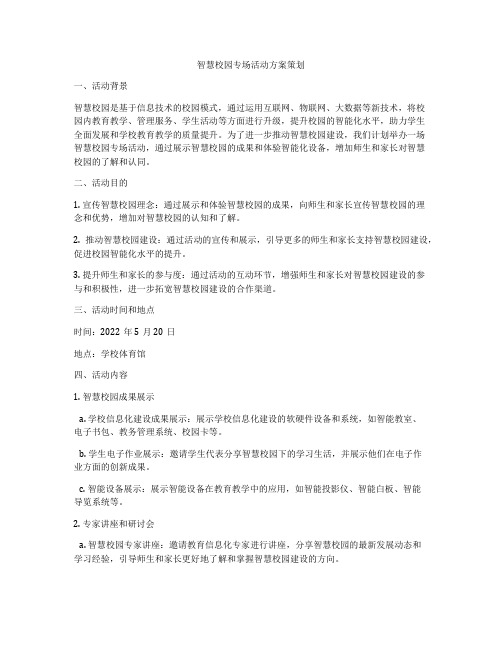 智慧校园专场活动方案策划

一、活动背景

智慧校园是基于信息技术的校园模式，通过运用互联网、物联网、大数据等新技术，将校园内教育教学、管理服务、学生活动等方面进行升级，提升校园的智能化水平，助力学生全面发展和学校教育教学的质量提升。为了进一步推动智慧校园建设，我们计划举办一场智慧校园专场活动，通过展示智慧校园的成果和体验智能化设备，增加师生和家长对智慧校园的了解和认同。

二、活动目的

1. 宣传智慧校园理念：通过展示和体验智慧校园的成果，向师生和家长宣传智慧校园的理念和优势，增加对智慧校园的认知和了解。

2. 推动智慧校园建设：通过活动的宣传和展示，引导更多的师生和家长支持智慧校园建设，促进校园智能化水平的提升。

3. 提升师生和家长的参与度：通过活动的互动环节，增强师生和家长对智慧校园建设的参与和积极性，进一步拓宽智慧校园建设的合作渠道。

三、活动时间和地点

时间：2022 年 5 月 20 日

地点：学校体育馆

四、活动内容

1. 智慧校园成果展示

a. 学校信息化建设成果展示：展示学校信息化建设的软硬件设备和系统，如智能教室、电子书包、教务管理系统、校园卡等。

b. 学生电子作业展示：邀请学生代表分享智慧校园下的学习生活，并展示他们在电子作业方面的创新成果。

c. 智能设备展示：展示智能设备在教育教学中的应用，如智能投影仪、智能白板、智能导览系统等。

2. 专家讲座和研讨会

a. 智慧校园专家讲座：邀请教育信息化专家进行讲座，分享智慧校园的最新发展动态和学习经验，引导师生和家长更好地了解和掌握智慧校园建设的方向。